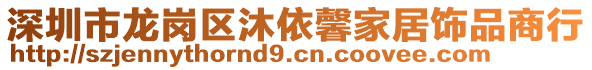 深圳市龙岗区沐依馨家居饰品商行
http://szjennythornd9.cn.coovee.com